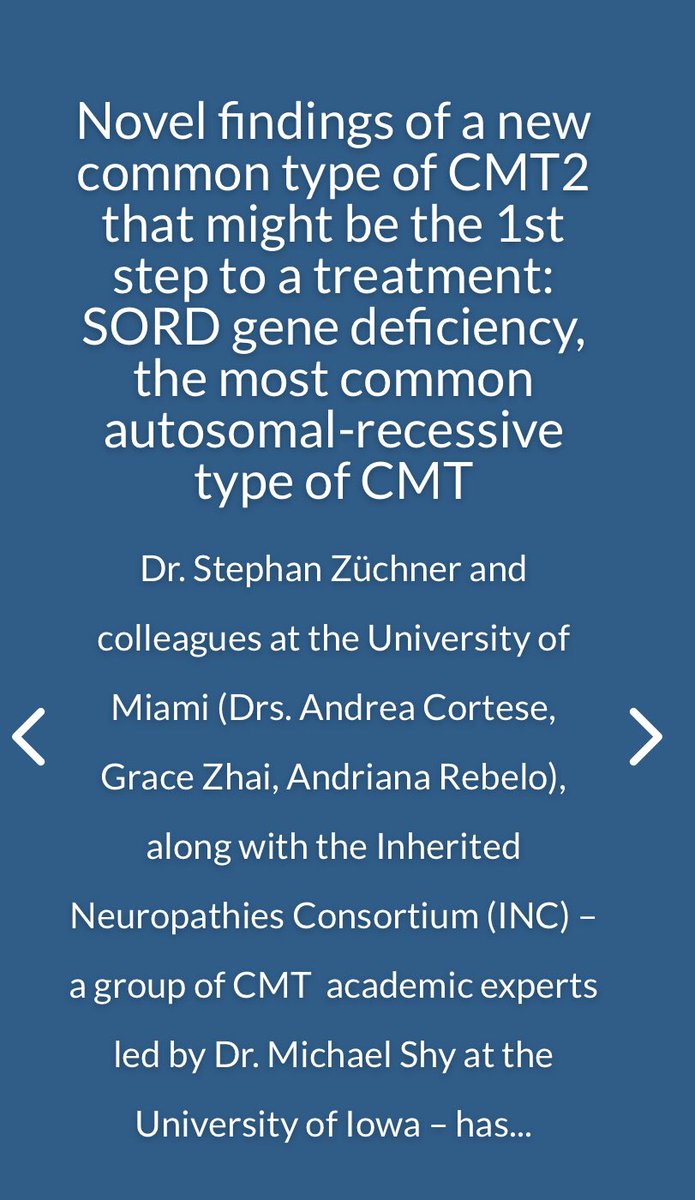 Novel findings of a new common type of CMT2 that might be the 1st step to a treatment: SORD gene deficiency, the most common autosomal-recessive type of CMT

Dr. Stephan Züchner and colleagues at the University of Miami (Drs. Andrea Cortese, Grace Zhai, Andriana Rebelo), along with the Inherited Neuropathies Consortium (INC) – a group of CMT academic experts led by Dr. Michael Shy at the University of Iowa – has...